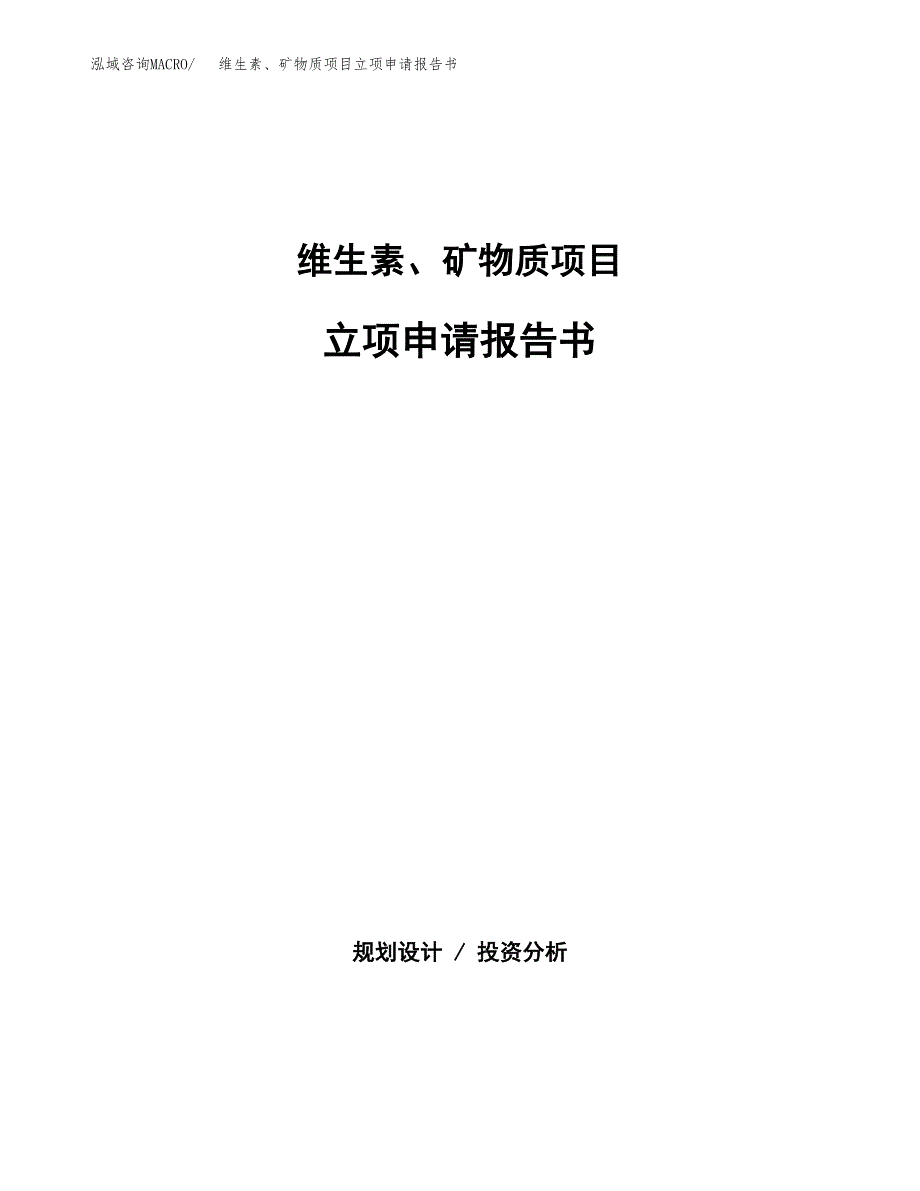 泓域咨询MACRO/　维生素、矿物质项目立项申请报告书

维生素、矿物质项目

立项申请报告书

规划设计 / 投资分析